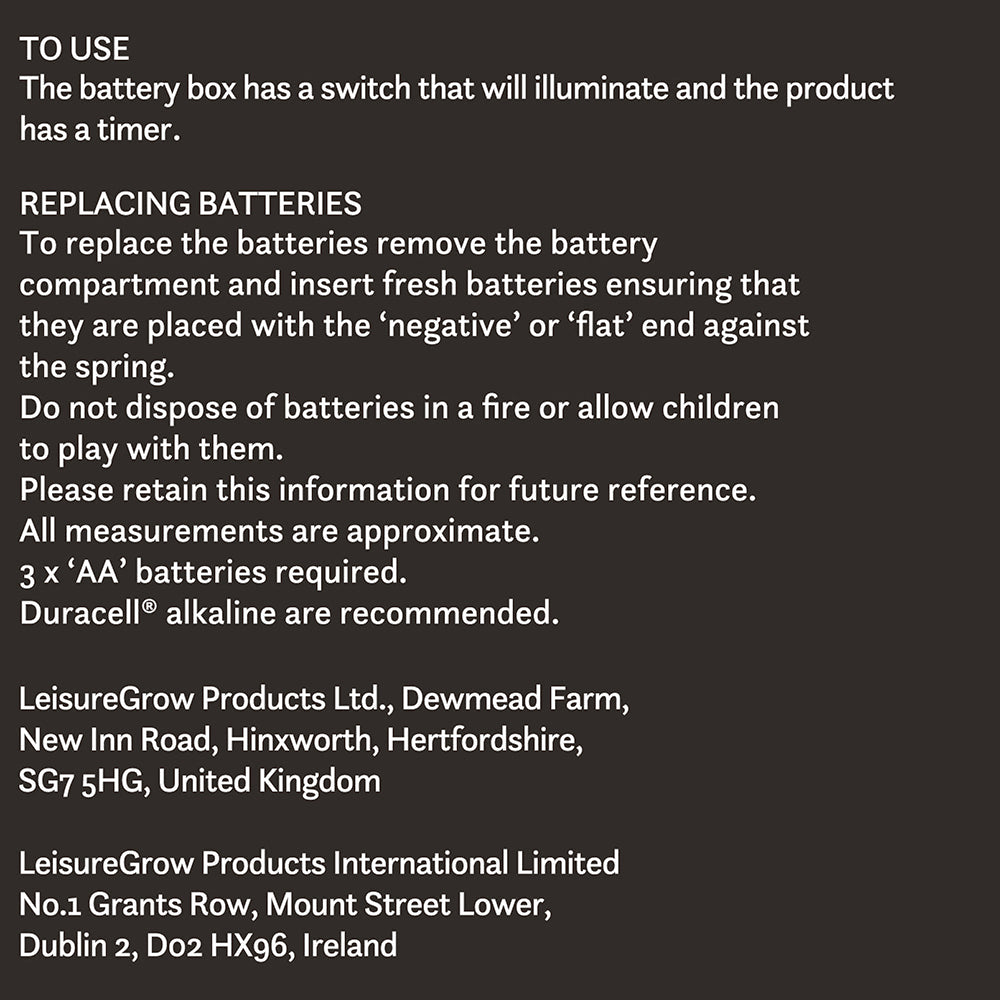 TO USE
The battery box has a switch that will illuminate and the product has a timer.

REPLACING BATTERIES
To replace the batteries remove the battery compartment and insert fresh batteries ensuring that they are placed with the 'negative' or 'flat' end against the spring.
Do not dispose of batteries in a fire or allow children to play with them.
Please retain this information for future reference.
All measurements are approximate.
3 x 'AA' batteries required.
Duracell® alkaline are recommended.

LeisureGrow Products Ltd., Dewmead Farm,
New Inn Road, Hinxworth, Hertfordshire,
SG7 5HG, United Kingdom

LeisureGrow Products International Limited
No.1 Grants Row, Mount Street Lower,
Dublin 2, D02 HX96, Ireland